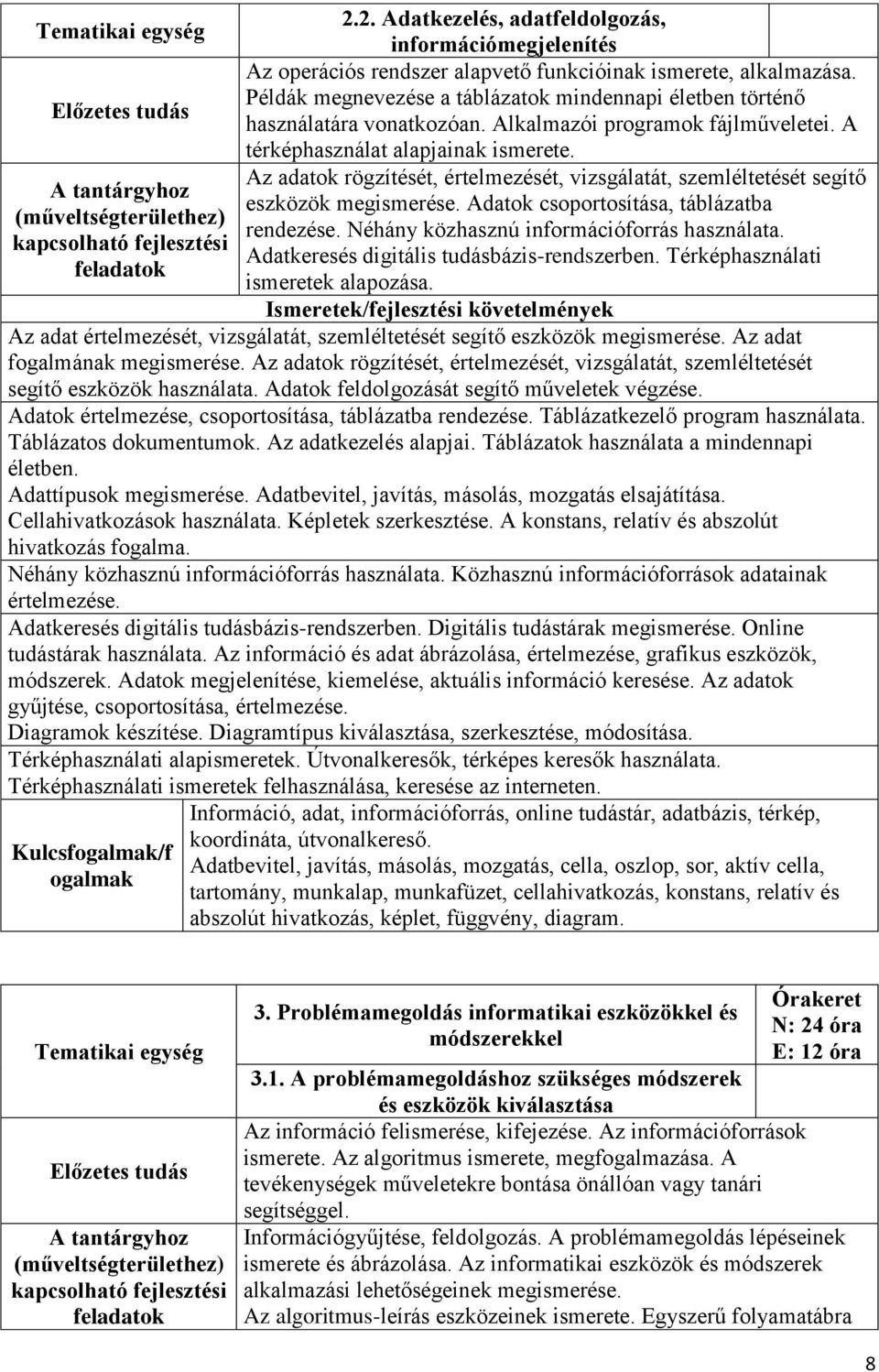 | Tematikai egység | 2.2. Adatkezelés, adatfeldolgozás, információmegjelenítés | |
|---|---|---|
| Előzetes tudás | Az operációs rendszer alapvető funkcióinak ismerete, alkalmazása. Példák megnevezése a táblázatok mindennapi életben történő használatára vonatkozóan. Alkalmazói programok fájlműveletei. A térképhasználat alapjainak ismerete. | |
| A tantárgyhoz (műveltségterülethez) kapcsolható fejlesztési feladatok | Az adatok rögzítését, értelmezését, vizsgálatát, szemléltetését segítő eszközök megismerése. Adatok csoportosítása, táblázatba rendezése. Néhány közhasznú információforrás használata. Adatkeresés digitális tudásbázis-rendszerben. Térképhasználati ismeretek alapozása. | |

Ismeretek/fejlesztési követelmények

Az adat értelmezését, vizsgálatát, szemléltetését segítő eszközök megismerése. Az adat fogalmának megismerése. Az adatok rögzítését, értelmezését, vizsgálatát, szemléltetését segítő eszközök használata. Adatok feldolgozását segítő műveletek végzése.
Adatok értelmezése, csoportosítása, táblázatba rendezése. Táblázatkezelő program használata. Táblázatos dokumentumok. Az adatkezelés alapjai. Táblázatok használata a mindennapi életben.
Adattípusok megismerése. Adatbevitel, javítás, másolás, mozgatás elsajátítása. Cellahivatkozások használata. Képletek szerkesztése. A konstans, relatív és abszolút hivatkozás fogalma.
Néhány közhasznú információforrás használata. Közhasznú információforrások adatainak értelmezése.
Adatkeresés digitális tudásbázis-rendszerben. Digitális tudástárak megismerése. Online tudástárak használata. Az információ és adat ábrázolása, értelmezése, grafikus eszközök, módszerek. Adatok megjelenítése, kiemelése, aktuális információ keresése. Az adatok gyűjtése, csoportosítása, értelmezése.
Diagramok készítése. Diagramtípus kiválasztása, szerkesztése, módosítása.
Térképhasználati alapismeretek. Útvonalkeresők, térképes keresők használata.
Térképhasználati ismeretek felhasználása, keresése az interneten.

| Kulcsfogalmak/fogalmak | Információ, adat, információforrás, online tudástár, adatbázis, térkép, koordináta, útvonalkereső. Adatbevitel, javítás, másolás, mozgatás, cella, oszlop, sor, aktív cella, tartomány, munkalap, munkafüzet, cellahivatkozás, konstans, relatív és abszolút hivatkozás, képlet, függvény, diagram. |
|---|---|

| Tematikai egység | 3. Problémamegoldás informatikai eszközökkel és módszerekkel | Órakeret N: 24 óra E: 12 óra |
|---|---|---|
| | 3.1. A problémamegoldáshoz szükséges módszerek és eszközök kiválasztása | |
| Előzetes tudás | Az információ felismerése, kifejezése. Az információforrások ismerete. Az algoritmus ismerete, megfogalmazása. A tevékenységek műveletekre bontása önállóan vagy tanári segítséggel. | |
| A tantárgyhoz (műveltségterülethez) kapcsolható fejlesztési feladatok | Információgyűjtése, feldolgozás. A problémamegoldás lépéseinek ismerete és ábrázolása. Az informatikai eszközök és módszerek alkalmazási lehetőségeinek megismerése. Az algoritmus-leírás eszközeinek ismerete. Egyszerű folyamatábra | |

8